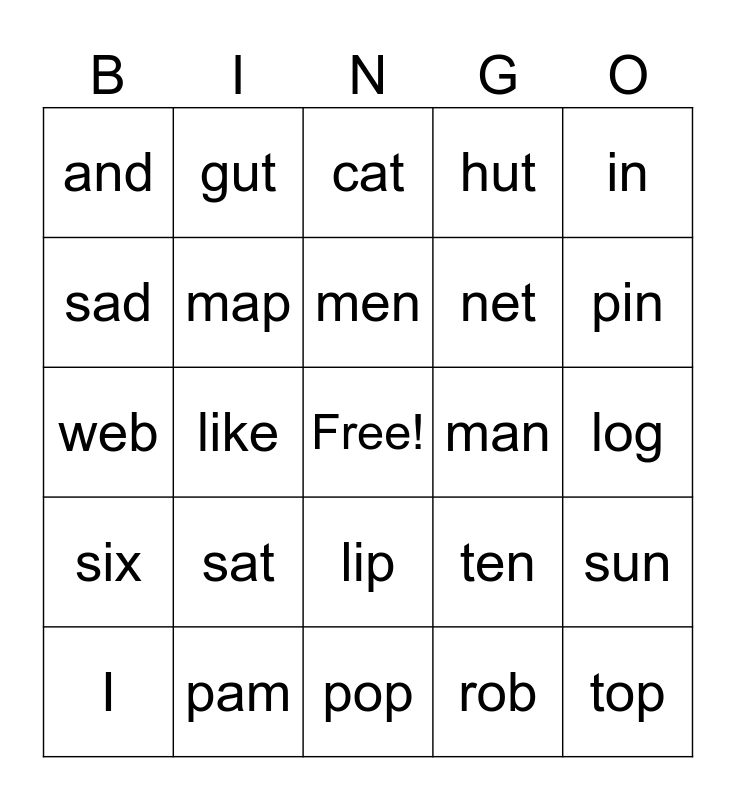 | B | I | N | G | O |
|---|---|---|---|---|
| and | gut | cat | hut | in |
| sad | map | men | net | pin |
| web | like | Free! | man | log |
| six | sat | lip | ten | sun |
| I | pam | pop | rob | top |